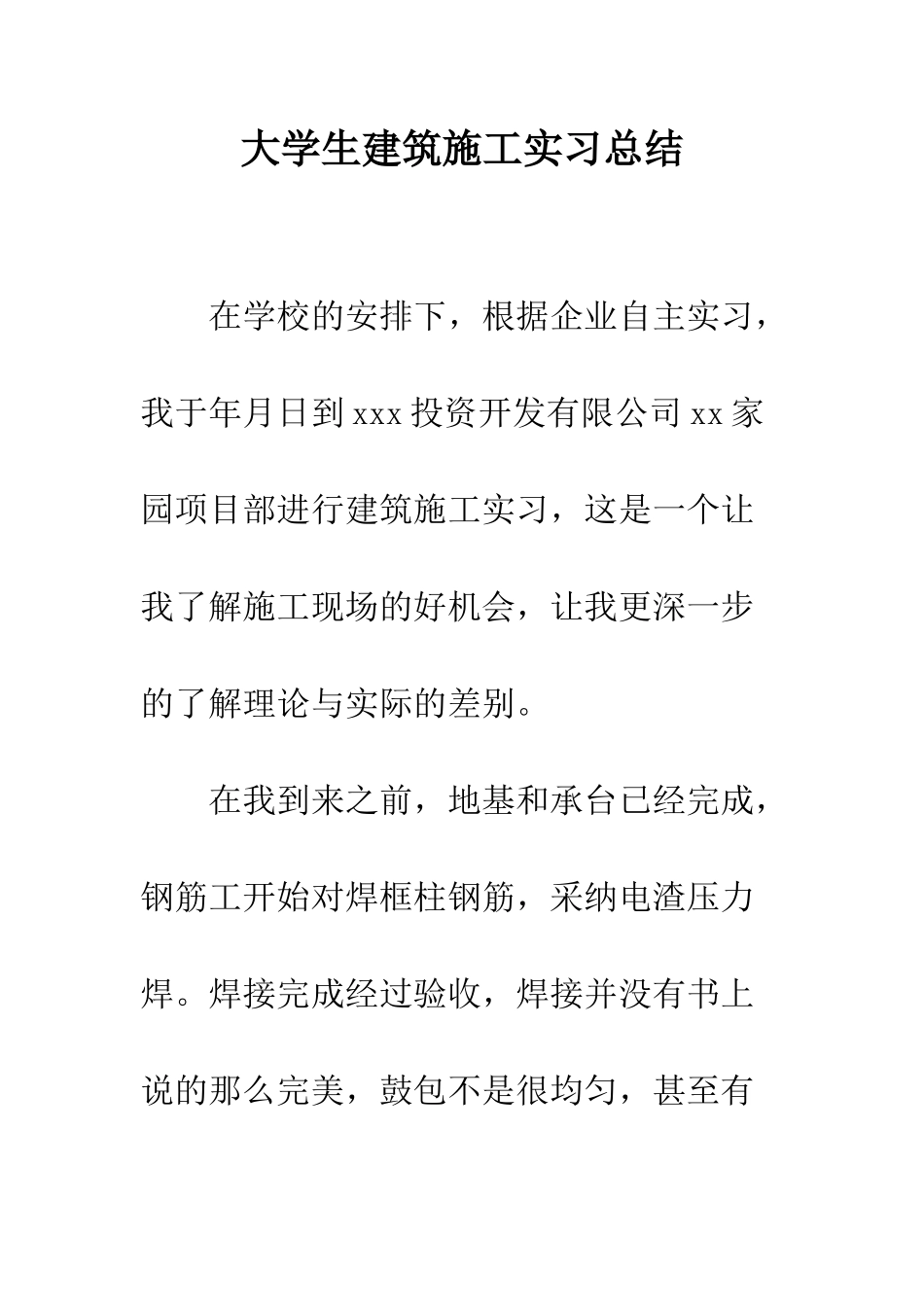 大学生建筑施工实习总结

在学校的安排下，根据企业自主实习，我于年月日到 xxx 投资开发有限公司 xx 家园项目部进行建筑施工实习，这是一个让我了解施工现场的好机会，让我更深一步的了解理论与实际的差别。

在我到来之前，地基和承台已经完成，钢筋工开始对焊框柱钢筋，采纳电渣压力焊。焊接完成经过验收，焊接并没有书上说的那么完美，鼓包不是很均匀，甚至有